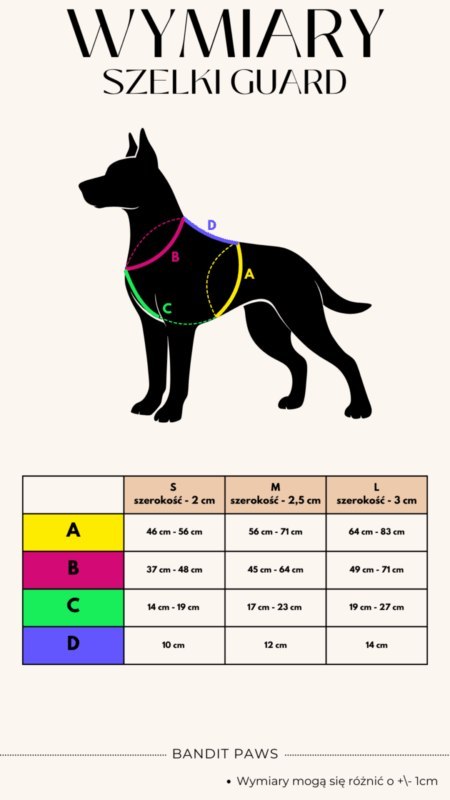 WYMIARY
SZELKI GUARD

D
B
A
C

| | S szerokość - 2 cm | M szerokość - 2,5 cm | L szerokość - 3 cm |
|---|---|---|---|
| A | 46 cm - 56 cm | 56 cm - 71 cm | 64 cm - 83 cm |
| B | 37 cm - 48 cm | 45 cm - 64 cm | 49 cm - 71 cm |
| C | 14 cm - 19 cm | 17 cm - 23 cm | 19 cm - 27 cm |
| D | 10 cm | 12 cm | 14 cm |

BANDIT PAWS

• Wymiary mogą się różnić o +\- 1cm